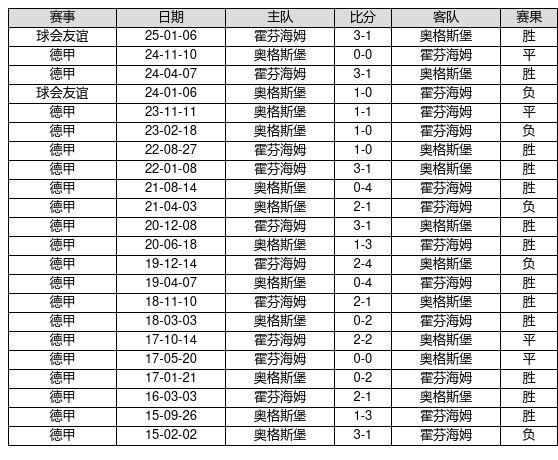 | 赛事 | 日期 | 主队 | 比分 | 客队 | 赛果 |
|---|---|---|---|---|---|
| 球会友谊 | 25-01-06 | 霍芬海姆 | 3-1 | 奥格斯堡 | 胜 |
| 德甲 | 24-11-10 | 奥格斯堡 | 0-0 | 霍芬海姆 | 平 |
| 德甲 | 24-04-07 | 霍芬海姆 | 3-1 | 奥格斯堡 | 胜 |
| 球会友谊 | 24-01-06 | 奥格斯堡 | 1-0 | 霍芬海姆 | 负 |
| 德甲 | 23-11-11 | 奥格斯堡 | 1-1 | 霍芬海姆 | 平 |
| 德甲 | 23-02-18 | 奥格斯堡 | 1-0 | 霍芬海姆 | 负 |
| 德甲 | 22-08-27 | 霍芬海姆 | 1-0 | 奥格斯堡 | 胜 |
| 德甲 | 22-01-08 | 霍芬海姆 | 3-1 | 奥格斯堡 | 胜 |
| 德甲 | 21-08-14 | 奥格斯堡 | 0-4 | 霍芬海姆 | 胜 |
| 德甲 | 21-04-03 | 奥格斯堡 | 2-1 | 霍芬海姆 | 负 |
| 德甲 | 20-12-08 | 霍芬海姆 | 3-1 | 奥格斯堡 | 胜 |
| 德甲 | 20-06-18 | 奥格斯堡 | 1-3 | 霍芬海姆 | 胜 |
| 德甲 | 19-12-14 | 霍芬海姆 | 2-4 | 奥格斯堡 | 负 |
| 德甲 | 19-04-07 | 奥格斯堡 | 0-4 | 霍芬海姆 | 胜 |
| 德甲 | 18-11-10 | 霍芬海姆 | 2-1 | 奥格斯堡 | 胜 |
| 德甲 | 18-03-03 | 奥格斯堡 | 0-2 | 霍芬海姆 | 胜 |
| 德甲 | 17-10-14 | 霍芬海姆 | 2-2 | 奥格斯堡 | 平 |
| 德甲 | 17-05-20 | 霍芬海姆 | 0-0 | 奥格斯堡 | 平 |
| 德甲 | 17-01-21 | 奥格斯堡 | 0-2 | 霍芬海姆 | 胜 |
| 德甲 | 16-03-03 | 霍芬海姆 | 2-1 | 奥格斯堡 | 胜 |
| 德甲 | 15-09-26 | 奥格斯堡 | 1-3 | 霍芬海姆 | 胜 |
| 德甲 | 15-02-02 | 奥格斯堡 | 3-1 | 霍芬海姆 | 负 |